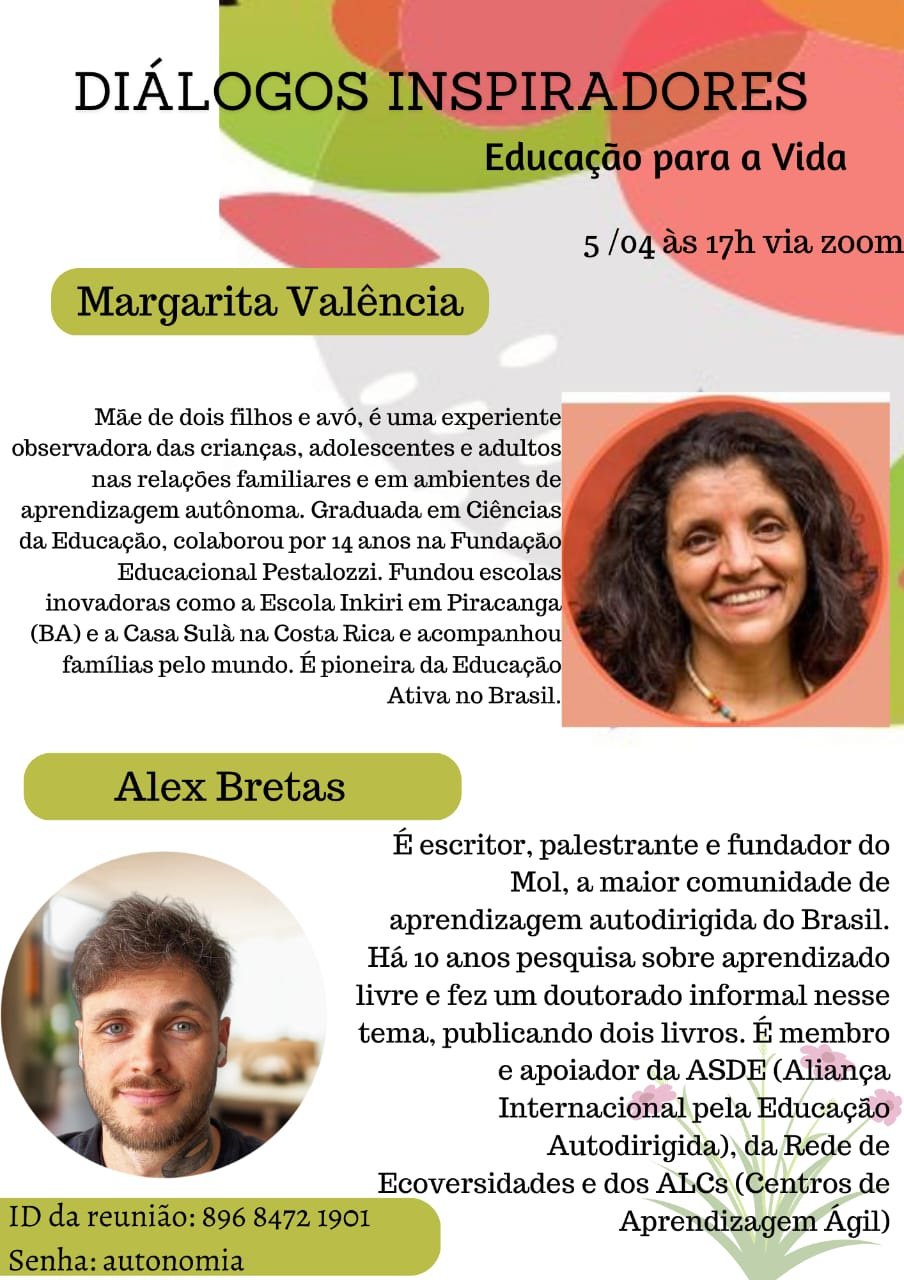 DIÁLOGOS INSPIRADORES

Educação para a Vida

5 /04 às 17h via zoom

Margarita Valência

Mãe de dois filhos e avó, é uma experiente observadora das crianças, adolescentes e adultos nas relações familiares e em ambientes de aprendizagem autônoma. Graduada em Ciências da Educação, colaborou por 14 anos na Fundação Educacional Pestalozzi. Fundou escolas inovadoras como a Escola Inkiri em Piracanga (BA) e a Casa Sulà na Costa Rica e acompanhou famílias pelo mundo. É pioneira da Educação Ativa no Brasil.

Alex Bretas

É escritor, palestrante e fundador do Mol, a maior comunidade de aprendizagem autodirigida do Brasil. Há 10 anos pesquisa sobre aprendizado livre e fez um doutorado informal nesse tema, publicando dois livros. É membro e apoiador da ASDE (Aliança Internacional pela Educação Autodirigida), da Rede de Ecoversidades e dos ALCs (Centros de Aprendizagem Ágil)

ID da reunião: 896 8472 1901
Senha: autonomia